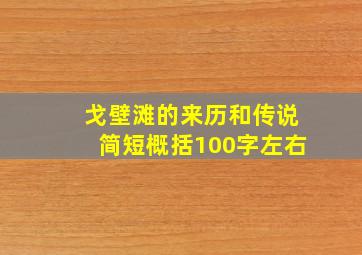 戈壁滩的来历和传说
简短概括100字左右